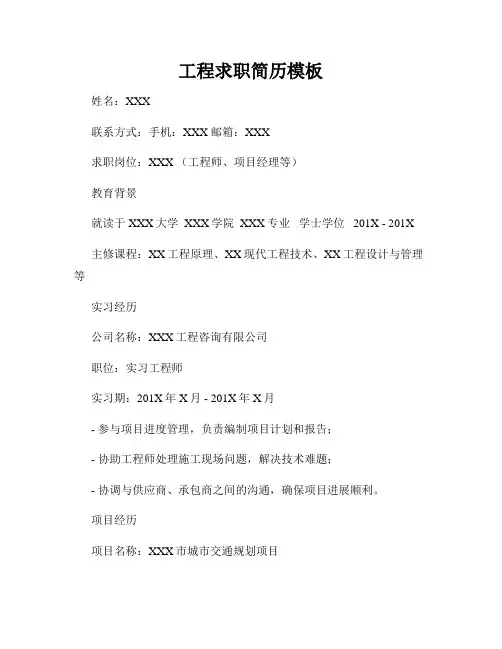 工程求职简历模板

姓名：XXX

联系方式：手机：XXX 邮箱：XXX

求职岗位：XXX（工程师、项目经理等）

教育背景

就读于 XXX 大学 XXX 学院 XXX 专业 学士学位 201X - 201X

主修课程：XX 工程原理、XX 现代工程技术、XX 工程设计与管理等

实习经历

公司名称：XXX 工程咨询有限公司

职位：实习工程师

实习期：201X 年 X 月 - 201X 年 X 月

- 参与项目进度管理，负责编制项目计划和报告；

- 协助工程师处理施工现场问题，解决技术难题；

- 协调与供应商、承包商之间的沟通，确保项目进展顺利。

项目经历

项目名称：XXX 市城市交通规划项目